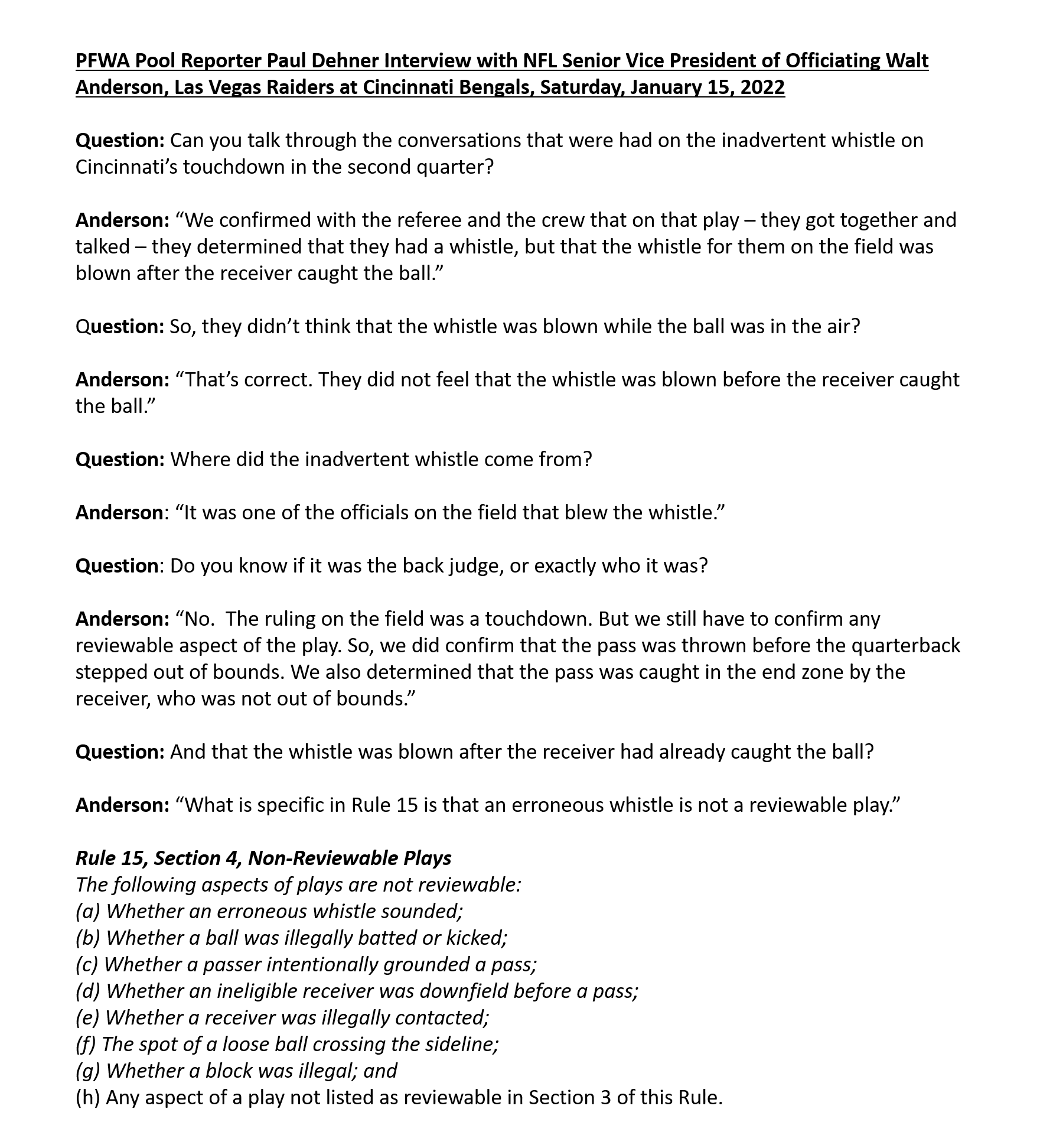 PFWA Pool Reporter Paul Dehner Interview with NFL Senior Vice President of Officiating Walt Anderson, Las Vegas Raiders at Cincinnati Bengals, Saturday, January 15, 2022

Question: Can you talk through the conversations that were had on the inadvertent whistle on Cincinnati's touchdown in the second quarter?

Anderson: "We confirmed with the referee and the crew that on that play – they got together and talked – they determined that they had a whistle, but that the whistle for them on the field was blown after the receiver caught the ball."

Question: So, they didn't think that the whistle was blown while the ball was in the air?

Anderson: "That's correct. They did not feel that the whistle was blown before the receiver caught the ball."

Question: Where did the inadvertent whistle come from?

Anderson: "It was one of the officials on the field that blew the whistle."

Question: Do you know if it was the back judge, or exactly who it was?

Anderson: "No. The ruling on the field was a touchdown. But we still have to confirm any reviewable aspect of the play. So, we did confirm that the pass was thrown before the quarterback stepped out of bounds. We also determined that the pass was caught in the end zone by the receiver, who was not out of bounds."

Question: And that the whistle was blown after the receiver had already caught the ball?

Anderson: "What is specific in Rule 15 is that an erroneous whistle is not a reviewable play."

Rule 15, Section 4, Non-Reviewable Plays
The following aspects of plays are not reviewable:
(a) Whether an erroneous whistle sounded;
(b) Whether a ball was illegally batted or kicked;
(c) Whether a passer intentionally grounded a pass;
(d) Whether an ineligible receiver was downfield before a pass;
(e) Whether a receiver was illegally contacted;
(f) The spot of a loose ball crossing the sideline;
(g) Whether a block was illegal; and
(h) Any aspect of a play not listed as reviewable in Section 3 of this Rule.